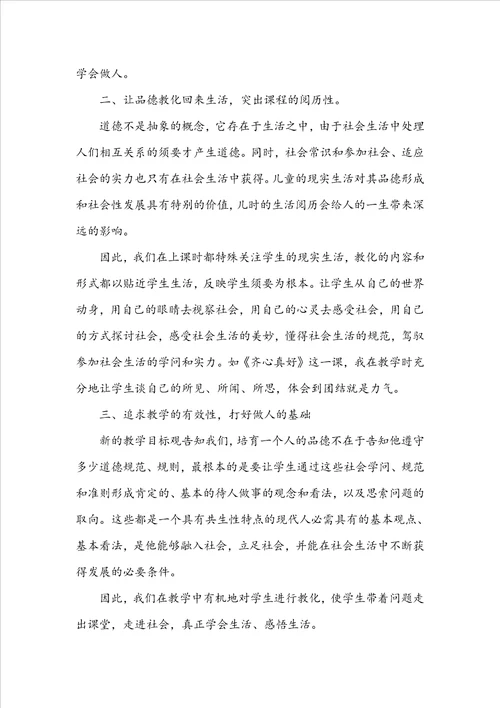 学会做人。

二、让品德教化回来生活，突出课程的阅历性。

道德不是抽象的概念，它存在于生活之中，由于社会生活中处理人们相互关系的须要才产生道德。同时，社会常识和参加社会、适应社会的实力也只有在社会生活中获得。儿童的现实生活对其品德形成和社会性发展具有特别的价值，儿时的生活阅历会给人的一生带来深远的影响。

因此，我们在上课时都特殊关注学生的现实生活，教化的内容和形式都以贴近学生生活，反映学生须要为根本。让学生从自己的世界动身，用自己的眼睛去视察社会，用自己的心灵去感受社会，用自己的方式探讨社会，感受社会生活的美妙，懂得社会生活的规范，驾驭参加社会生活的学问和实力。如《齐心真好》这一课，我在教学时充分地让学生谈自己的所见、所闻、所思，体会到团结就是力气。

三、追求教学的有效性，打好做人的基础

新的教学目标观告知我们，培育一个人的品德不在于告知他遵守多少道德规范、规则，最根本的是要让学生通过这些社会学问、规范和准则形成肯定的、基本的待人做事的观念和看法，以及思索问题的取向。这些都是一个具有共生性特点的现代人必需具有的基本观点、基本看法，是他能够融入社会，立足社会，并能在社会生活中不断获得发展的必要条件。

因此，我们在教学中有机地对学生进行教化，使学生带着问题走出课堂，走进社会，真正学会生活、感悟生活。